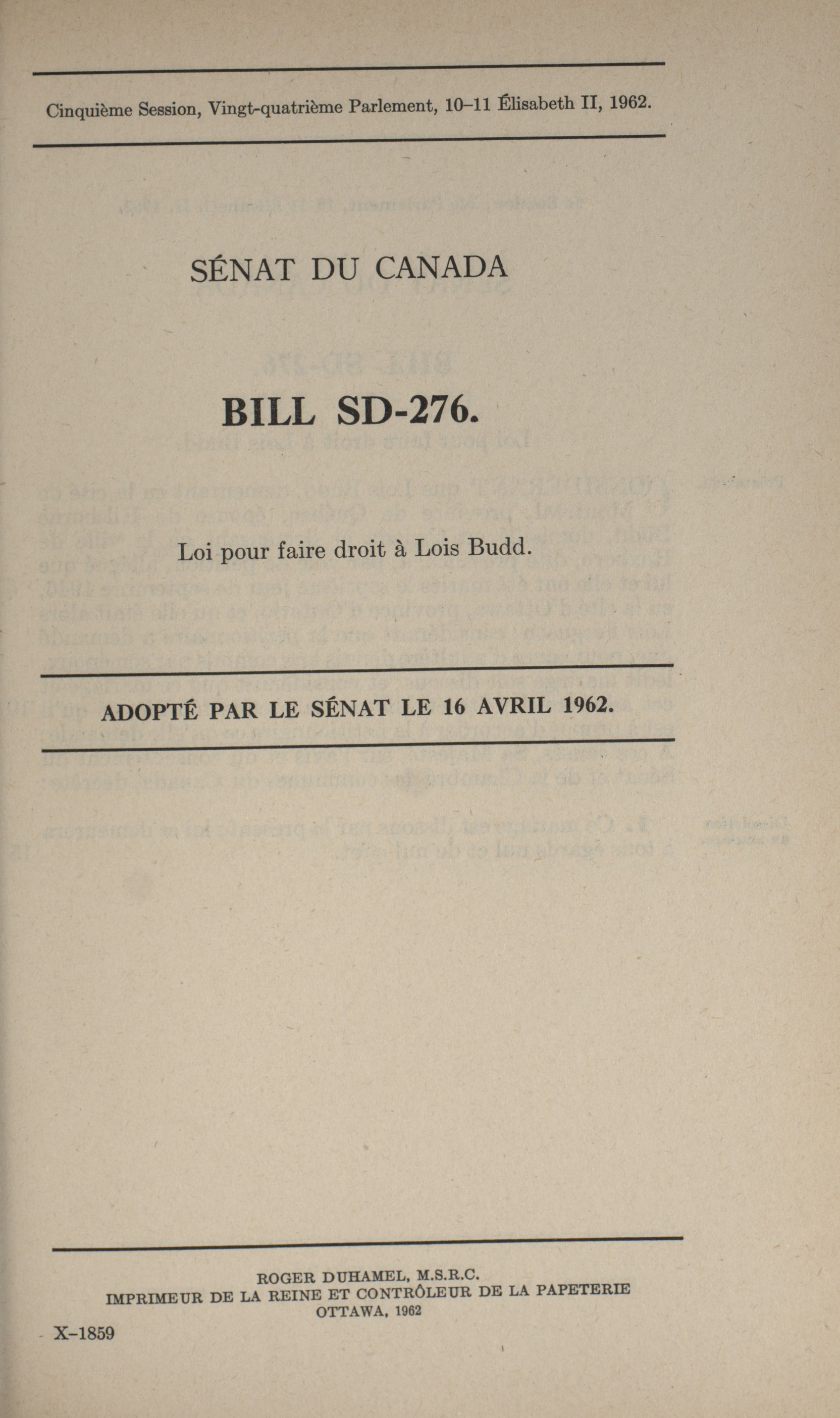 Cinquième Session, Vingt-quatrième Parlement, 10–11 Élisabeth II, 1962.

SÉNAT DU CANADA

BILL SD-276.

Loi pour faire droit à Lois Budd.

ADOPTÉ PAR LE SÉNAT LE 16 AVRIL 1962.

ROGER DUHAMEL, M.S.R.C.
IMPRIMEUR DE LA REINE ET CONTRÔLEUR DE LA PAPETERIE
OTTAWA, 1962

X–1859